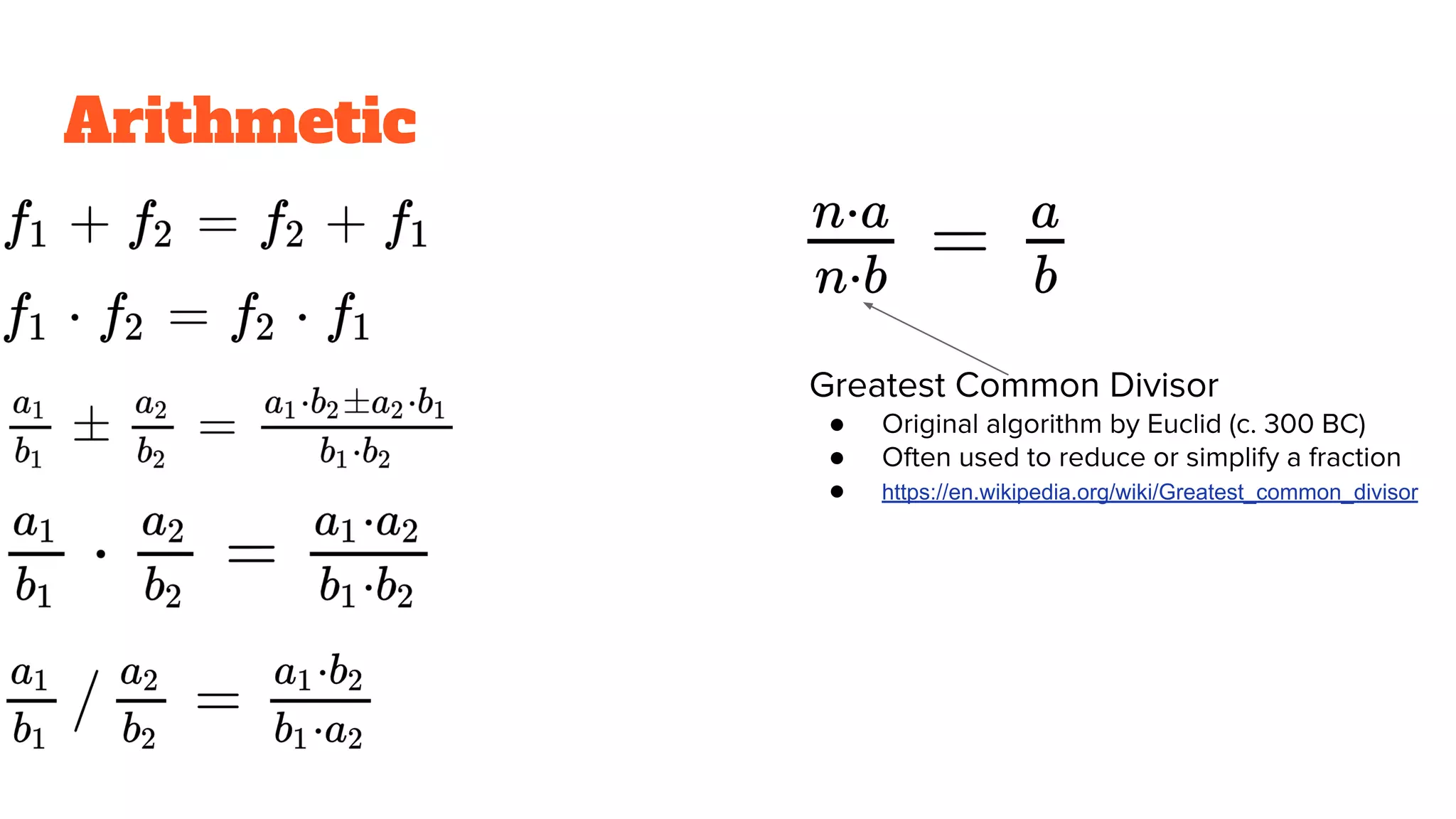 Arithmetic

$f_1 + f_2 = f_2 + f_1$

$f_1 \cdot f_2 = f_2 \cdot f_1$

$\frac{a_1}{b_1} \pm \frac{a_2}{b_2} = \frac{a_1 \cdot b_2 \pm a_2 \cdot b_1}{b_1 \cdot b_2}$

$\frac{a_1}{b_1} \cdot \frac{a_2}{b_2} = \frac{a_1 \cdot a_2}{b_1 \cdot b_2}$

$\frac{a_1}{b_1} / \frac{a_2}{b_2} = \frac{a_1 \cdot b_2}{b_1 \cdot a_2}$

$\frac{n \cdot a}{n \cdot b} = \frac{a}{b}$

Greatest Common Divisor

• Original algorithm by Euclid (c. 300 BC)
• Often used to reduce or simplify a fraction
• https://en.wikipedia.org/wiki/Greatest_common_divisor